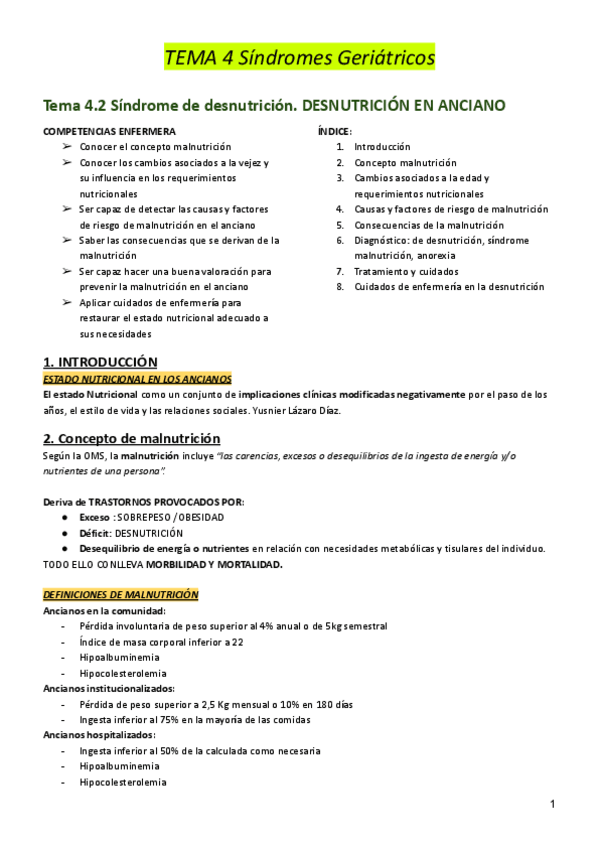 TEMA 4 Síndromes Geriátricos

Tema 4.2 Síndrome de desnutrición. DESNUTRICIÓN EN ANCIANO

COMPETENCIAS ENFERMERA
➢ Conocer el concepto malnutrición
➢ Conocer los cambios asociados a la vejez y su influencia en los requerimientos nutricionales
➢ Ser capaz de detectar las causas y factores de riesgo de malnutrición en el anciano
➢ Saber las consecuencias que se derivan de la malnutrición
➢ Ser capaz hacer una buena valoración para prevenir la malnutrición en el anciano
➢ Aplicar cuidados de enfermería para restaurar el estado nutricional adecuado a sus necesidades

ÍNDICE:
1. Introducción
2. Concepto malnutrición
3. Cambios asociados a la edad y requerimientos nutricionales
4. Causas y factores de riesgo de malnutrición
5. Consecuencias de la malnutrición
6. Diagnóstico: de desnutrición, síndrome malnutrición, anorexia
7. Tratamiento y cuidados
8. Cuidados de enfermería en la desnutrición

1. INTRODUCCIÓN
ESTADO NUTRICIONAL EN LOS ANCIANOS
El estado Nutricional como un conjunto de implicaciones clínicas modificadas negativamente por el paso de los años, el estilo de vida y las relaciones sociales. Yusnier Lázaro Díaz.

2. Concepto de malnutrición
Según la OMS, la malnutrición incluye "las carencias, excesos o desequilibrios de la ingesta de energía y/o nutrientes de una persona".

Deriva de TRASTORNOS PROVOCADOS POR:
● Exceso : SOBREPESO / OBESIDAD
● Déficit: DESNUTRICIÓN
● Desequilibrio de energía o nutrientes en relación con necesidades metabólicas y tisulares del individuo.
TODO ELLO CONLLEVA MORBILIDAD Y MORTALIDAD.

DEFINICIONES DE MALNUTRICIÓN
Ancianos en la comunidad:
- Pérdida involuntaria de peso superior al 4% anual o de 5kg semestral
- Índice de masa corporal inferior a 22
- Hipoalbuminemia
- Hipocolesterolemia
Ancianos institucionalizados:
- Pérdida de peso superior a 2,5 Kg mensual o 10% en 180 días
- Ingesta inferior al 75% en la mayoría de las comidas
Ancianos hospitalizados:
- Ingesta inferior al 50% de la calculada como necesaria
- Hipoalbuminemia
- Hipocolesterolemia

1